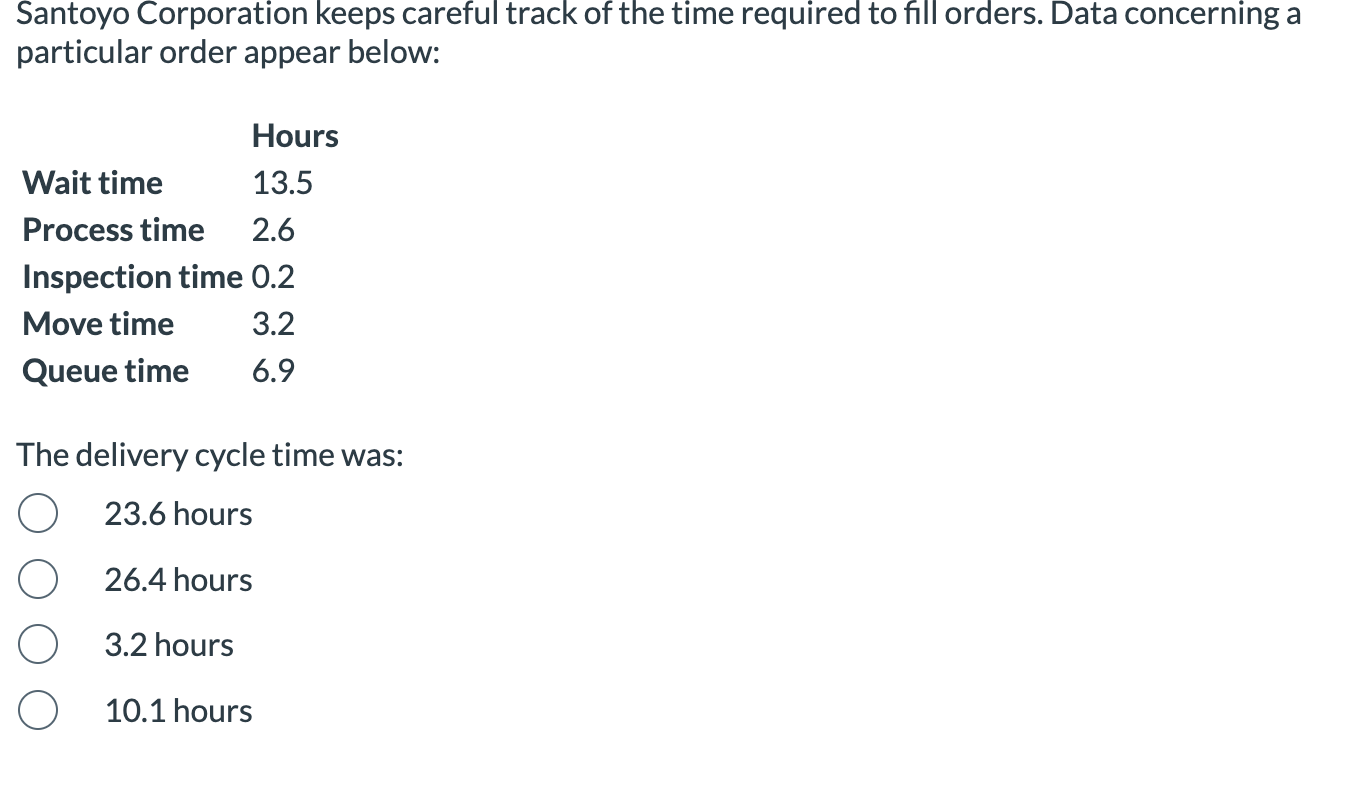 Santoyo Corporation keeps careful track of the time required to fill orders. Data concerning a particular order appear below:

| | Hours |
|---|---|
| Wait time | 13.5 |
| Process time | 2.6 |
| Inspection time | 0.2 |
| Move time | 3.2 |
| Queue time | 6.9 |

The delivery cycle time was:

23.6 hours

26.4 hours

3.2 hours

10.1 hours